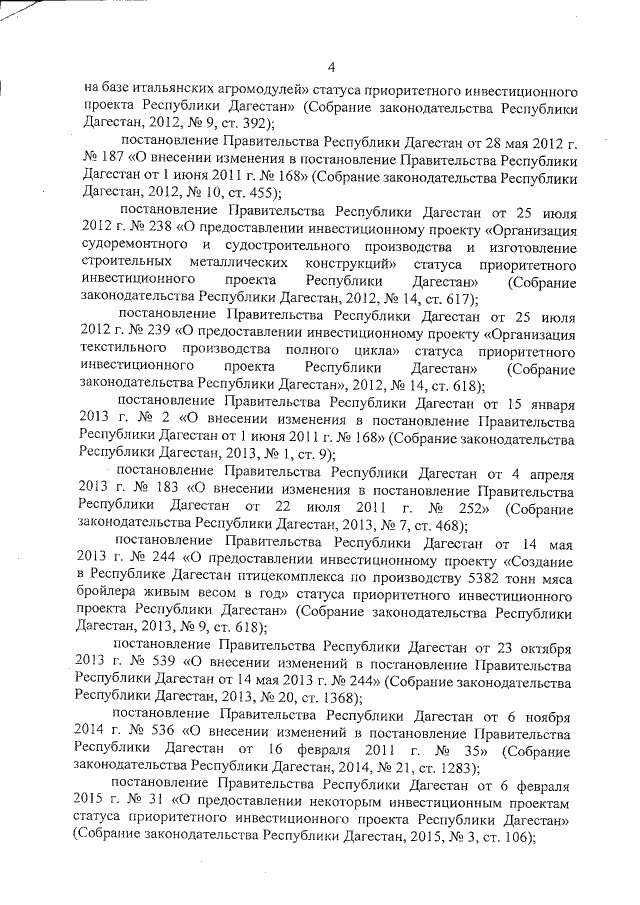 4

на базе итальянских агромодулей» статуса приоритетного инвестиционного проекта Республики Дагестан» (Собрание законодательства Республики Дагестан, 2012, № 9, ст. 392);

постановление Правительства Республики Дагестан от 28 мая 2012 г. № 187 «О внесении изменения в постановление Правительства Республики Дагестан от 1 июня 2011 г. № 168» (Собрание законодательства Республики Дагестан, 2012, № 10, ст. 455);

постановление Правительства Республики Дагестан от 25 июля 2012 г. № 238 «О предоставлении инвестиционному проекту «Организация судоремонтного и судостроительного производства и изготовление строительных металлических конструкций» статуса приоритетного инвестиционного проекта Республики Дагестан» (Собрание законодательства Республики Дагестан, 2012, № 14, ст. 617);

постановление Правительства Республики Дагестан от 25 июля 2012 г. № 239 «О предоставлении инвестиционному проекту «Организация текстильного производства полного цикла» статуса приоритетного инвестиционного проекта Республики Дагестан» (Собрание законодательства Республики Дагестан», 2012, № 14, ст. 618);

постановление Правительства Республики Дагестан от 15 января 2013 г. № 2 «О внесении изменения в постановление Правительства Республики Дагестан от 1 июня 2011 г. № 168» (Собрание законодательства Республики Дагестан, 2013, № 1, ст. 9);

постановление Правительства Республики Дагестан от 4 апреля 2013 г. № 183 «О внесении изменения в постановление Правительства Республики Дагестан от 22 июля 2011 г. № 252» (Собрание законодательства Республики Дагестан, 2013, № 7, ст. 468);

постановление Правительства Республики Дагестан от 14 мая 2013 г. № 244 «О предоставлении инвестиционному проекту «Создание в Республике Дагестан птицекомплекса по производству 5382 тонн мяса бройлера живым весом в год» статуса приоритетного инвестиционного проекта Республики Дагестан» (Собрание законодательства Республики Дагестан, 2013, № 9, ст. 618);

постановление Правительства Республики Дагестан от 23 октября 2013 г. № 539 «О внесении изменений в постановление Правительства Республики Дагестан от 14 мая 2013 г. № 244» (Собрание законодательства Республики Дагестан, 2013, № 20, ст. 1368);

постановление Правительства Республики Дагестан от 6 ноября 2014 г. № 536 «О внесении изменений в постановление Правительства Республики Дагестан от 16 февраля 2011 г. № 35» (Собрание законодательства Республики Дагестан, 2014, № 21, ст. 1283);

постановление Правительства Республики Дагестан от 6 февраля 2015 г. № 31 «О предоставлении некоторым инвестиционным проектам статуса приоритетного инвестиционного проекта Республики Дагестан» (Собрание законодательства Республики Дагестан, 2015, № 3, ст. 106);